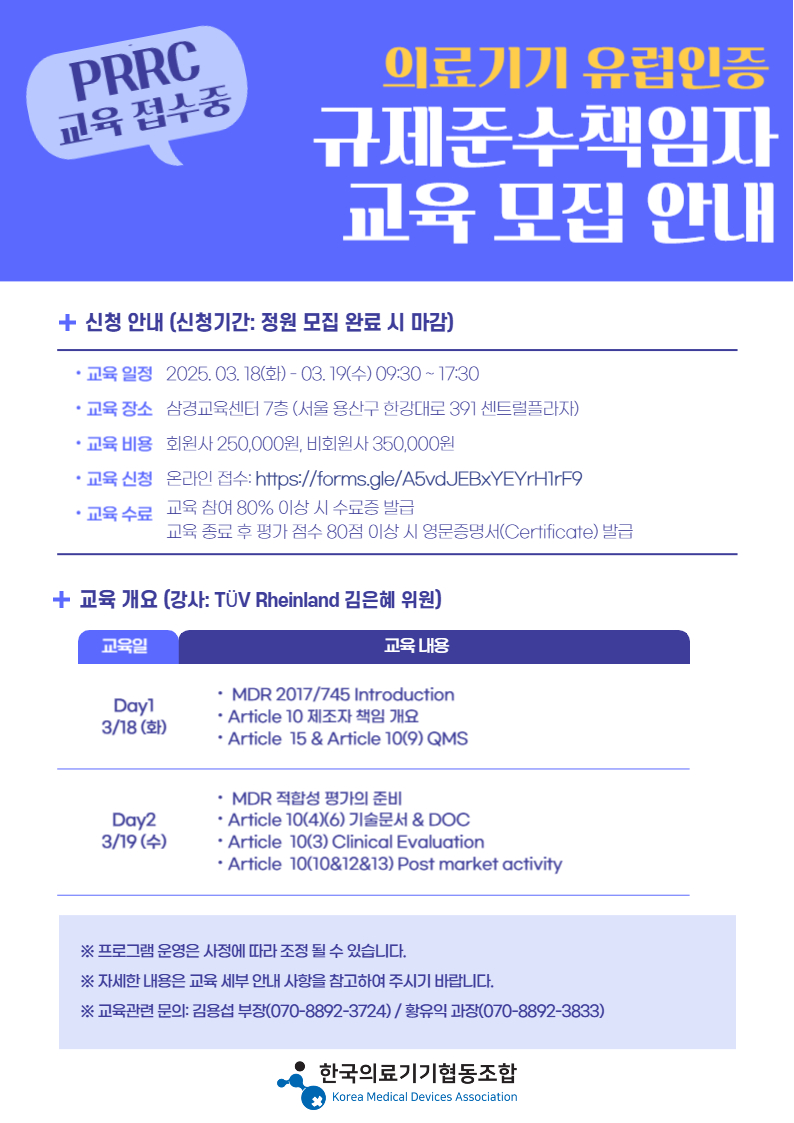 PRRC
교육 접수중

의료기기 유럽인증
규제준수책임자
교육 모집 안내

+ 신청 안내 (신청기간: 정원 모집 완료 시 마감)

• 교육 일정 2025. 03. 18(화) - 03. 19(수) 09:30 ~ 17:30
• 교육 장소 삼경교육센터 7층 (서울 용산구 한강대로 391 센트럴플라자)
• 교육 비용 회원사 250,000원, 비회원사 350,000원
• 교육 신청 온라인 접수: https://forms.gle/A5vdJEBxYEYrH1rF9
• 교육 수료 교육 참여 80% 이상 시 수료증 발급
교육 종료 후 평가 점수 80점 이상 시 영문증명서(Certificate) 발급

+ 교육 개요 (강사: TÜV Rheinland 김은혜 위원)

| 교육일 | 교육 내용 |
|---|---|
| Day1 3/18 (화) | • MDR 2017/745 Introduction • Article 10 제조자 책임 개요 • Article 15 & Article 10(9) QMS |
| Day2 3/19 (수) | • MDR 적합성 평가의 준비 • Article 10(4)(6) 기술문서 & DOC • Article 10(3) Clinical Evaluation • Article 10(10&12&13) Post market activity |

※ 프로그램 운영은 사정에 따라 조정 될 수 있습니다.
※ 자세한 내용은 교육 세부 안내 사항을 참고하여 주시기 바랍니다.
※ 교육관련 문의: 김용섭 부장(070-8892-3724) / 황유익 과장(070-8892-3833)

한국의료기기협동조합
Korea Medical Devices Association